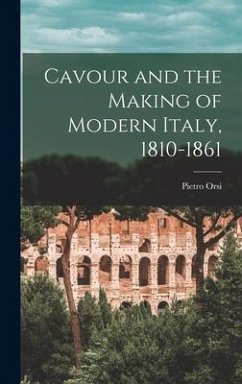 Cavour and the Making of Modern Italy, 1810-1861

Pietro Orsi